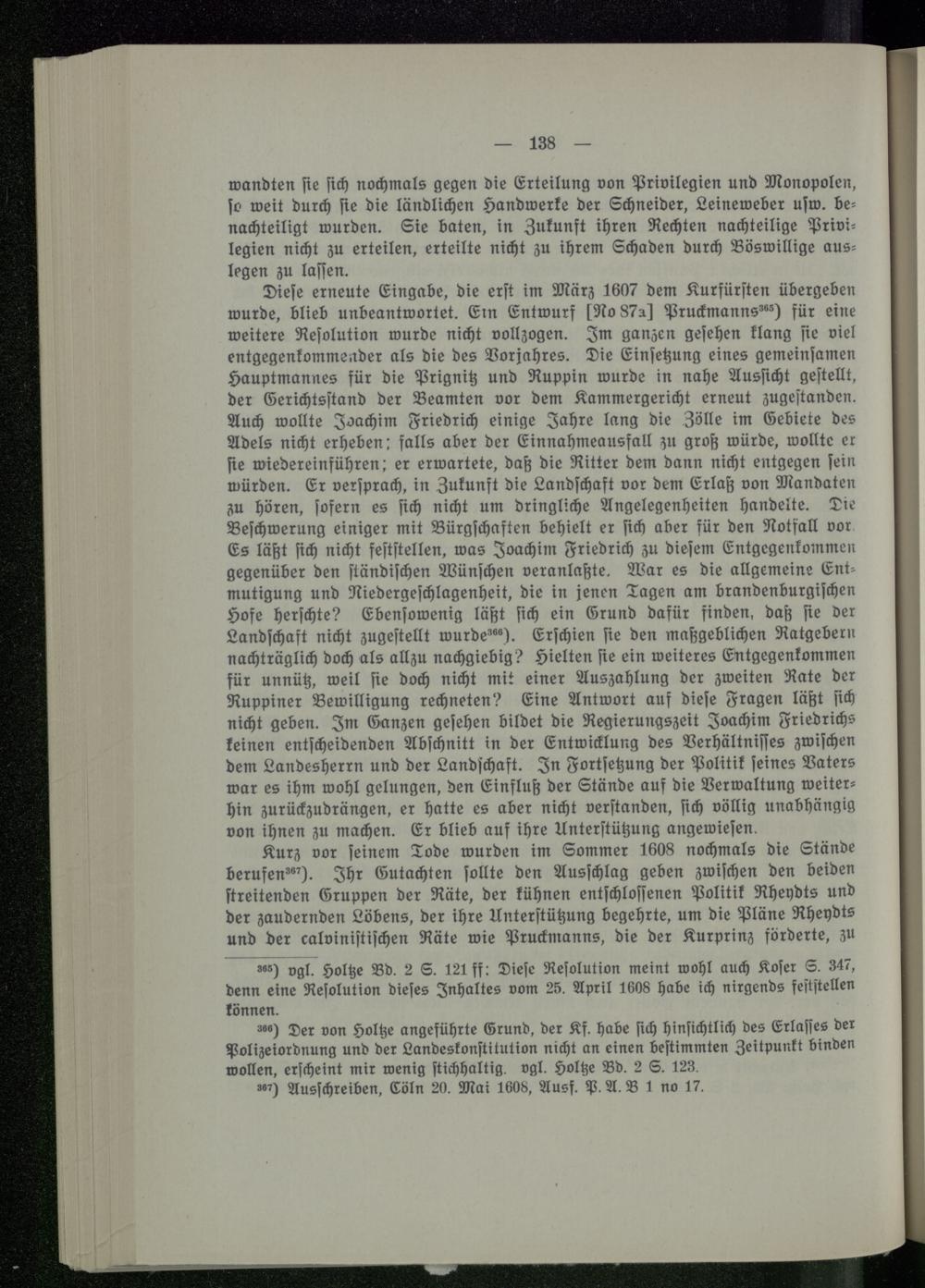 — 138 —

wandten sie sich nochmals gegen die Erteilung von Privilegien und Monopolen, so weit durch sie die ländlichen Handwerke der Schneider, Leineweber usw. benachteiligt wurden. Sie baten, in Zukunft ihren Rechten nachteilige Privilegien nicht zu erteilen, erteilte nicht zu ihrem Schaden durch Böswillige auslegen zu lassen.

Diese erneute Eingabe, die erst im März 1607 dem Kurfürsten übergeben wurde, blieb unbeantwortet. Ein Entwurf [No 87a] Pruckmanns$^{365}$) für eine weitere Resolution wurde nicht vollzogen. Im ganzen gesehen klang sie viel entgegenkommender als die des Vorjahres. Die Einsetzung eines gemeinsamen Hauptmannes für die Prignitz und Ruppin wurde in nahe Aussicht gestellt, der Gerichtsstand der Beamten vor dem Kammergericht erneut zugestanden. Auch wollte Joachim Friedrich einige Jahre lang die Zölle im Gebiete des Adels nicht erheben; falls aber der Einnahmeausfall zu groß würde, wollte er sie wiedereinführen; er erwartete, daß die Ritter dem dann nicht entgegen sein würden. Er versprach, in Zukunft die Landschaft vor dem Erlaß von Mandaten zu hören, sofern es sich nicht um dringliche Angelegenheiten handelte. Die Beschwerung einiger mit Bürgschaften behielt er sich aber für den Notfall vor. Es läßt sich nicht feststellen, was Joachim Friedrich zu diesem Entgegenkommen gegenüber den ständischen Wünschen veranlaßte. War es die allgemeine Entmutigung und Niedergeschlagenheit, die in jenen Tagen am brandenburgischen Hofe herschte? Ebensowenig läßt sich ein Grund dafür finden, daß sie der Landschaft nicht zugestellt wurde$^{366}$). Erschien sie den maßgeblichen Ratgebern nachträglich doch als allzu nachgiebig? Hielten sie ein weiteres Entgegenkommen für unnütz, weil sie doch nicht mit einer Auszahlung der zweiten Rate der Ruppiner Bewilligung rechneten? Eine Antwort auf diese Fragen läßt sich nicht geben. Im Ganzen gesehen bildet die Regierungszeit Joachim Friedrichs keinen entscheidenden Abschnitt in der Entwicklung des Verhältnisses zwischen dem Landesherrn und der Landschaft. In Fortsetzung der Politik seines Vaters war es ihm wohl gelungen, den Einfluß der Stände auf die Verwaltung weiterhin zurückzudrängen, er hatte es aber nicht verstanden, sich völlig unabhängig von ihnen zu machen. Er blieb auf ihre Unterstützung angewiesen.

Kurz vor seinem Tode wurden im Sommer 1608 nochmals die Stände berufen$^{367}$). Ihr Gutachten sollte den Ausschlag geben zwischen den beiden streitenden Gruppen der Räte, der kühnen entschlossenen Politik Rheydts und der zaudernden Löbens, der ihre Unterstützung begehrte, um die Pläne Rheydts und der calvinistischen Räte wie Pruckmanns, die der Kurprinz förderte, zu

$^{365}$) vgl. Holtze Bd. 2 S. 121 ff: Diese Resolution meint wohl auch Koser S. 347, denn eine Resolution dieses Inhaltes vom 25. April 1608 habe ich nirgends feststellen können.

$^{366}$) Der von Holtze angeführte Grund, der Kf. habe sich hinsichtlich des Erlasses der Polizeiordnung und der Landeskonstitution nicht an einen bestimmten Zeitpunkt binden wollen, erscheint mir wenig stichhaltig. vgl. Holtze Bd. 2 S. 123.

$^{367}$) Ausschreiben, Cöln 20. Mai 1608, Ausf. P. A. B 1 no 17.